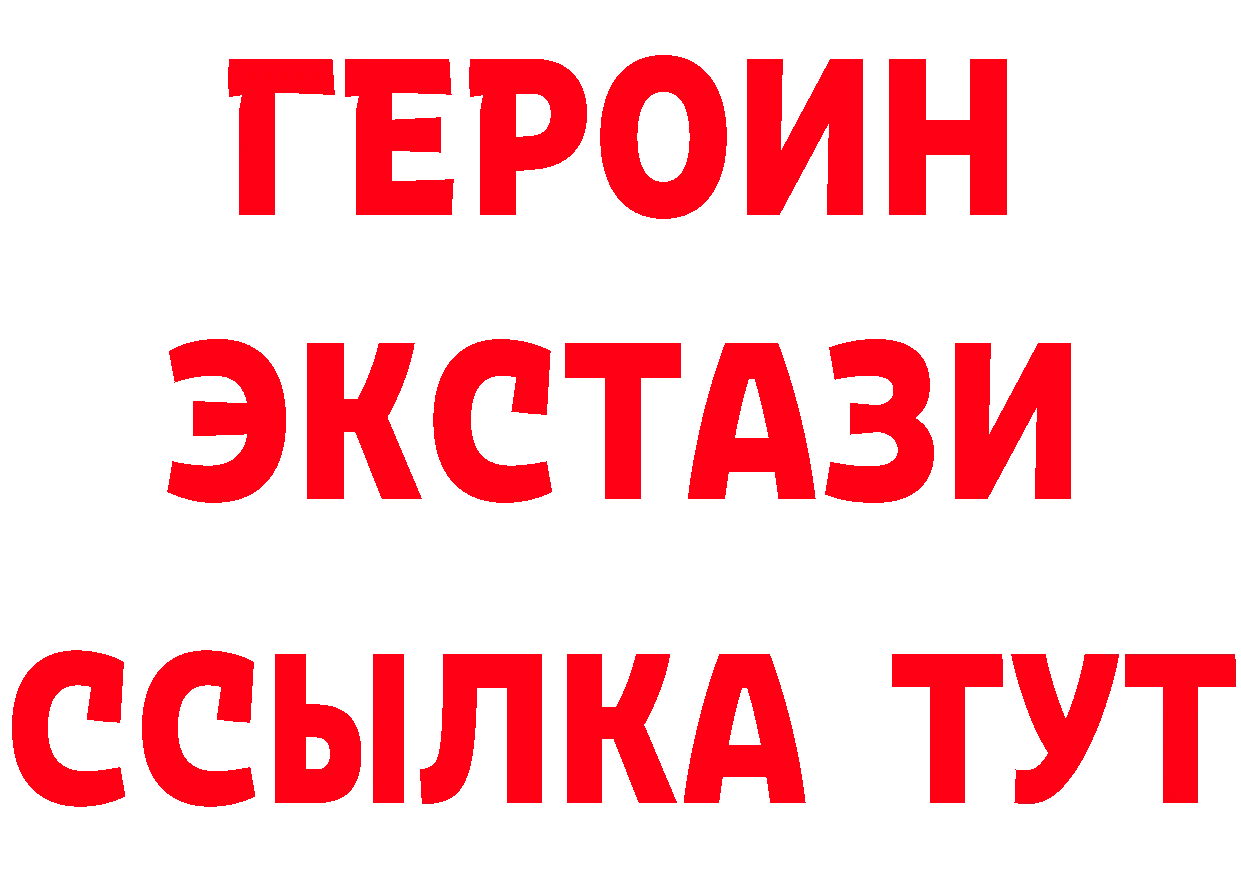 ГЕРОИН
ЭКСТАЗИ
ССЫЛКА ТУТ